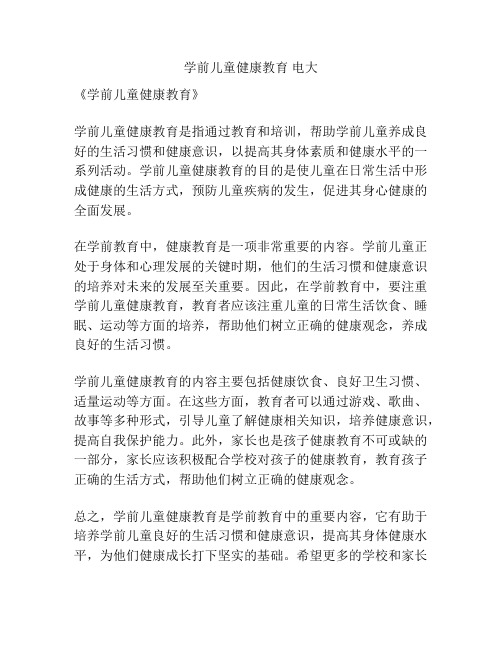 学前儿童健康教育 电大

《学前儿童健康教育》

学前儿童健康教育是指通过教育和培训，帮助学前儿童养成良好的生活习惯和健康意识，以提高其身体素质和健康水平的一系列活动。学前儿童健康教育的目的是使儿童在日常生活中形成健康的生活方式，预防儿童疾病的发生，促进其身心健康的全面发展。

在学前教育中，健康教育是一项非常重要的内容。学前儿童正处于身体和心理发展的关键时期，他们的生活习惯和健康意识的培养对未来的发展至关重要。因此，在学前教育中，要注重学前儿童健康教育，教育者应该注重儿童的日常生活饮食、睡眠、运动等方面的培养，帮助他们树立正确的健康观念，养成良好的生活习惯。

学前儿童健康教育的内容主要包括健康饮食、良好卫生习惯、适量运动等方面。在这些方面，教育者可以通过游戏、歌曲、故事等多种形式，引导儿童了解健康相关知识，培养健康意识，提高自我保护能力。此外，家长也是孩子健康教育不可或缺的一部分，家长应该积极配合学校对孩子的健康教育，教育孩子正确的生活方式，帮助他们树立正确的健康观念。

总之，学前儿童健康教育是学前教育中的重要内容，它有助于培养学前儿童良好的生活习惯和健康意识，提高其身体健康水平，为他们健康成长打下坚实的基础。希望更多的学校和家长